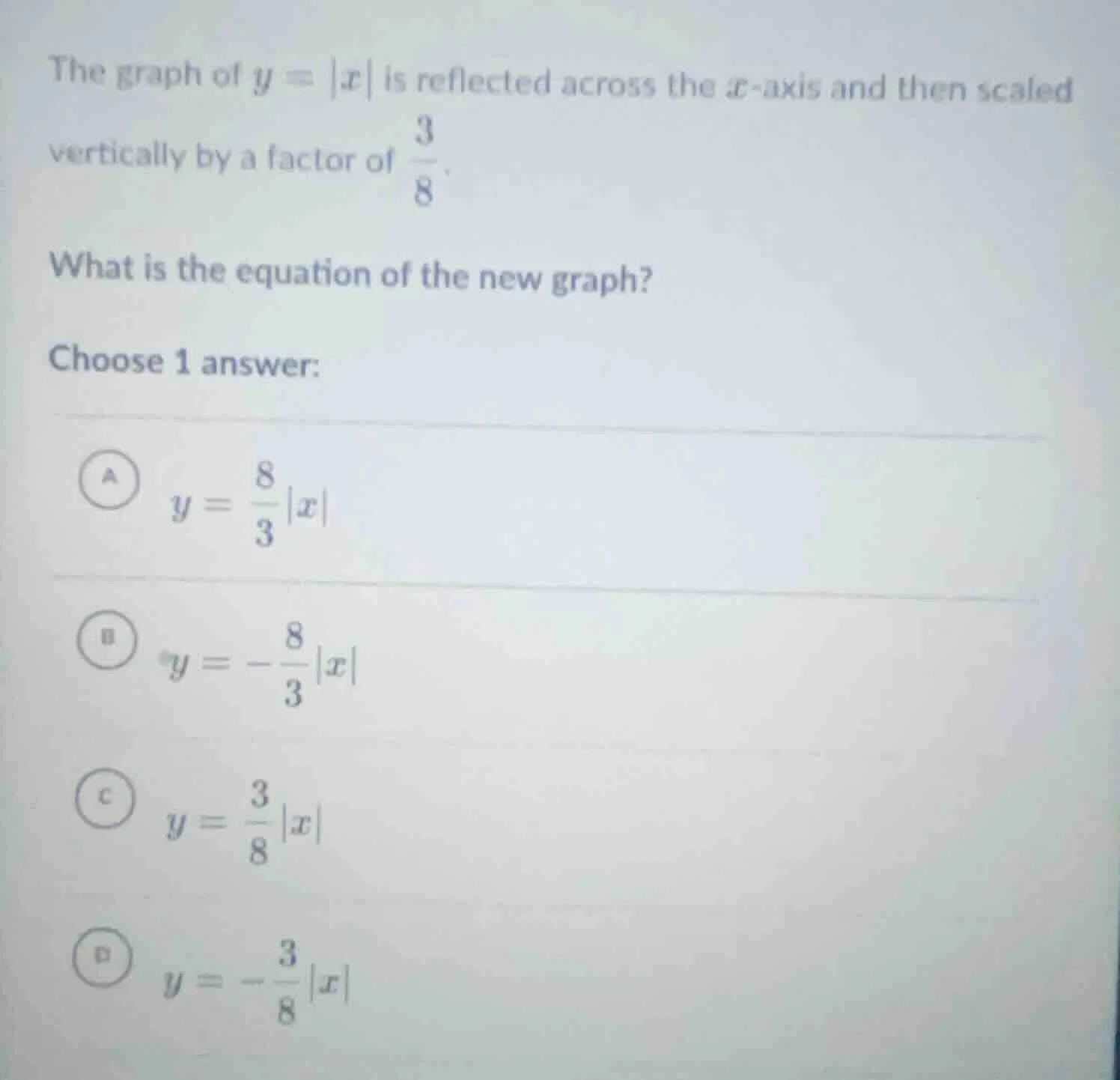 The graph of $y = |x|$ is reflected across the $x$-axis and then scaled vertically by a factor of $\frac{3}{8}$.

What is the equation of the new graph?

Choose 1 answer:

A $y = \frac{8}{3}|x|$

B $y = -\frac{8}{3}|x|$

C $y = \frac{3}{8}|x|$

D $y = -\frac{3}{8}|x|$